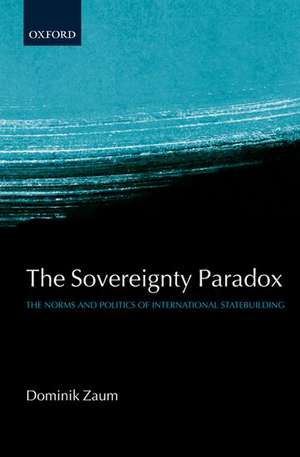 OXFORD

The Sovereignty Paradox

THE NORMS AND POLITICS OF INTERNATIONAL STATEBUILDING

Dominik Zaum